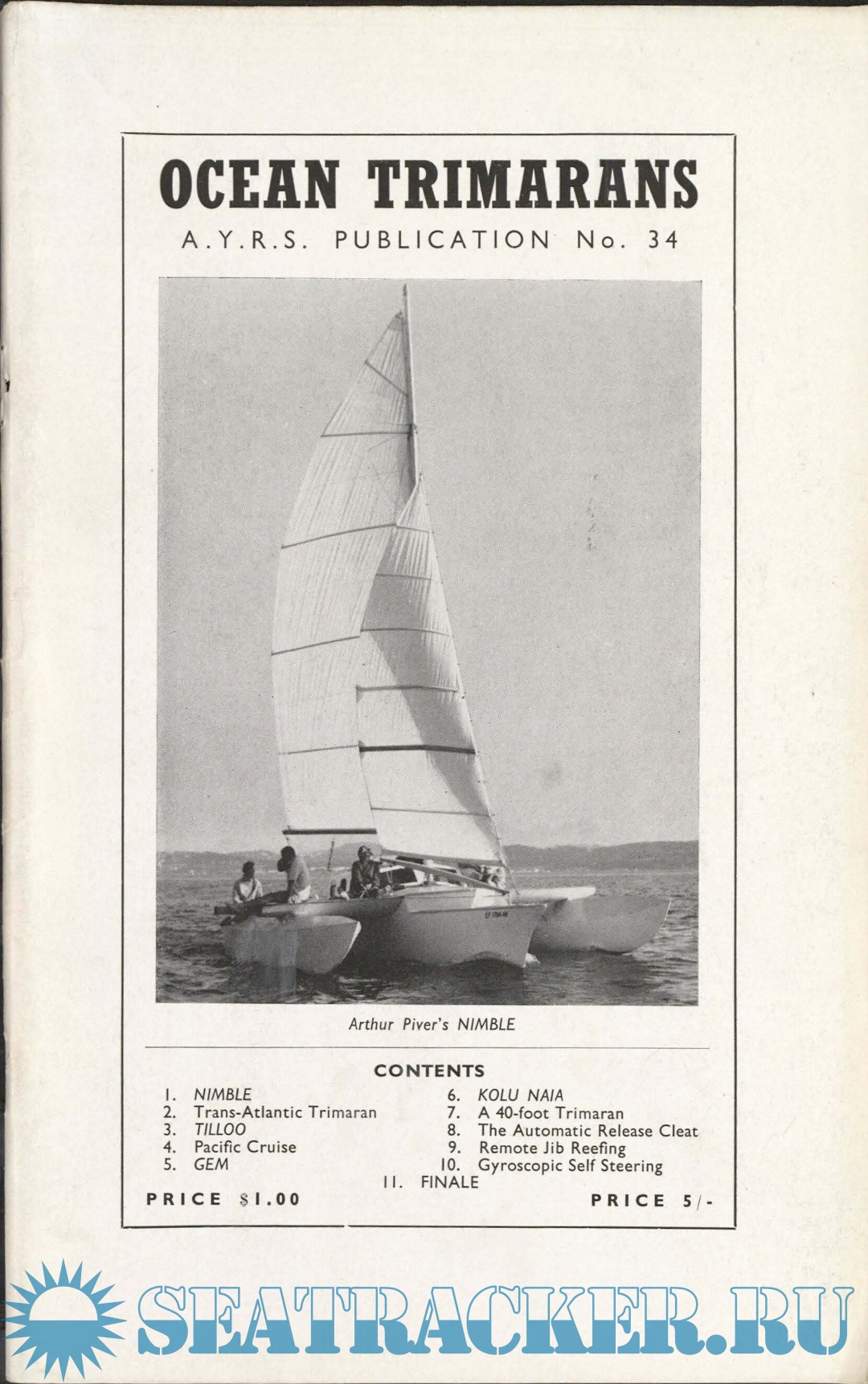 OCEAN TRIMARANS

A.Y.R.S. PUBLICATION No. 34

Arthur Piver's NIMBLE

CONTENTS

1. NIMBLE
2. Trans-Atlantic Trimaran
3. TILLOO
4. Pacific Cruise
5. GEM

6. KOLU NAIA
7. A 40-foot Trimaran
8. The Automatic Release Cleat
9. Remote Jib Reefing
10. Gyroscopic Self Steering

11. FINALE

PRICE $1.00

PRICE 5/-

SEATRACKER.RU